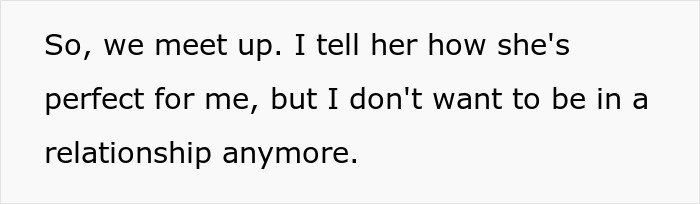 So, we meet up. I tell her how she's perfect for me, but I don't want to be in a relationship anymore.